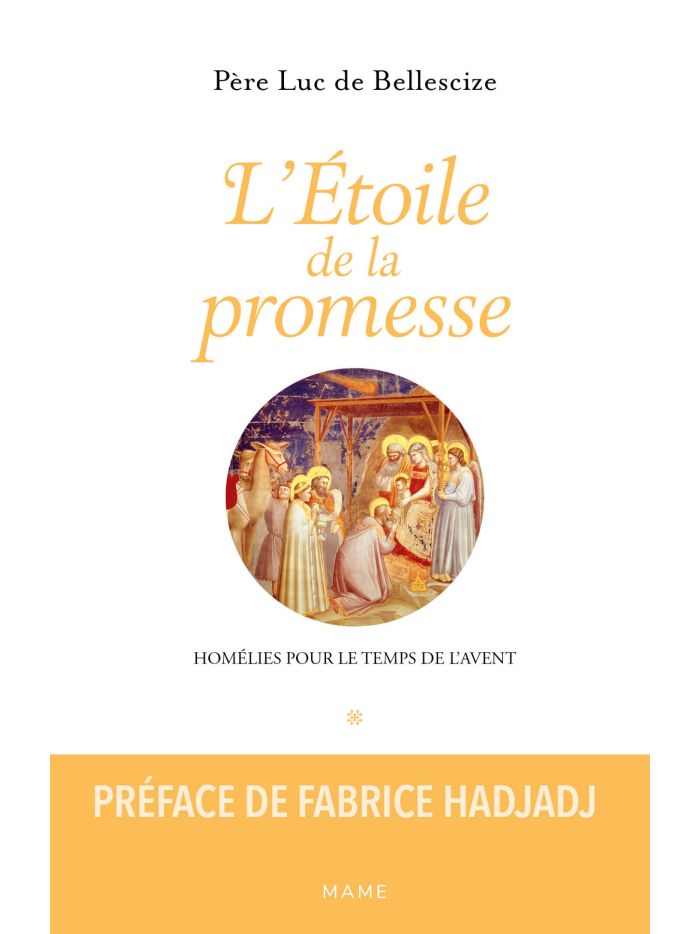 Père Luc de Bellescize

L'Étoile de la promesse

HOMÉLIES POUR LE TEMPS DE L'AVENT

PRÉFACE DE FABRICE HADJADJ

MAME